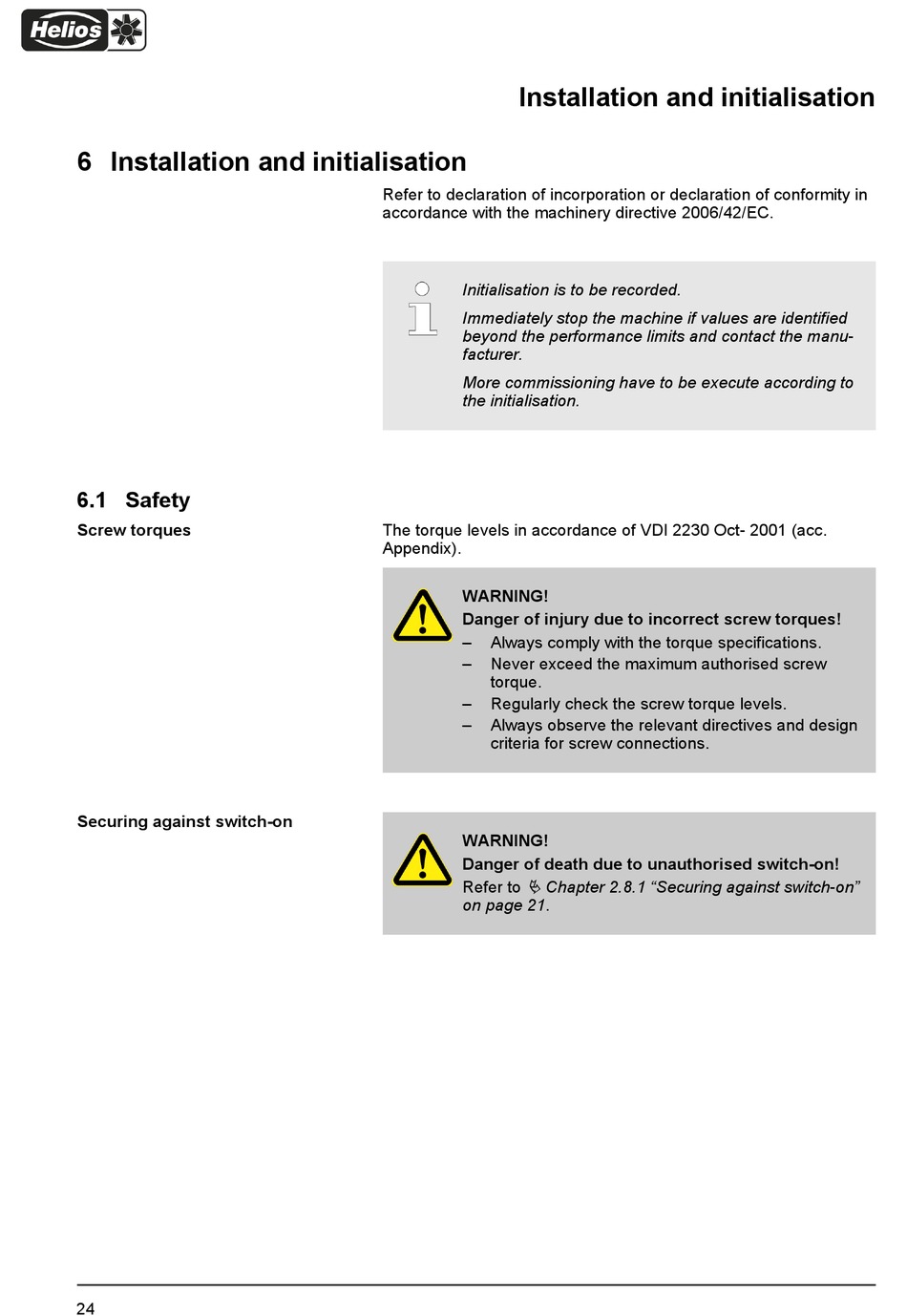 Helios

Installation and initialisation

6 Installation and initialisation

Refer to declaration of incorporation or declaration of conformity in accordance with the machinery directive 2006/42/EC.

Initialisation is to be recorded.

Immediately stop the machine if values are identified beyond the performance limits and contact the manufacturer.

More commissioning have to be execute according to the initialisation.

6.1 Safety

Screw torques

The torque levels in accordance of VDI 2230 Oct- 2001 (acc. Appendix).

WARNING!
Danger of injury due to incorrect screw torques!
– Always comply with the torque specifications.
– Never exceed the maximum authorised screw torque.
– Regularly check the screw torque levels.
– Always observe the relevant directives and design criteria for screw connections.

Securing against switch-on

WARNING!
Danger of death due to unauthorised switch-on!
Refer to Chapter 2.8.1 “Securing against switch-on” on page 21.

24